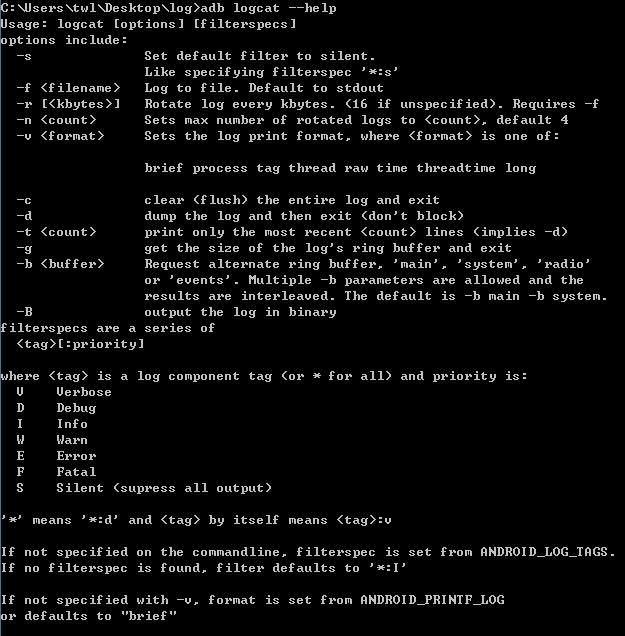 C:\Users\twl\Desktop\log>adb logcat --help
Usage: logcat [options] [filterspecs]
options include:
  -s              Set default filter to silent.
                  Like specifying filterspec '*:s'
  -f <filename>   Log to file. Default to stdout
  -r [<kbytes>]   Rotate log every kbytes. (16 if unspecified). Requires -f
  -n <count>      Sets max number of rotated logs to <count>, default 4
  -v <format>     Sets the log print format, where <format> is one of:

                  brief process tag thread raw time threadtime long

  -c              clear (flush) the entire log and exit
  -d              dump the log and then exit (don't block)
  -t <count>      print only the most recent <count> lines (implies -d)
  -g              get the size of the log's ring buffer and exit
  -b <buffer>     Request alternate ring buffer, 'main', 'system', 'radio'
                  or 'events'. Multiple -b parameters are allowed and the
                  results are interleaved. The default is -b main -b system.
  -B              output the log in binary
filterspecs are a series of
  <tag>[:priority]

where <tag> is a log component tag (or * for all) and priority is:
  V    Verbose
  D    Debug
  I    Info
  W    Warn
  E    Error
  F    Fatal
  S    Silent (supress all output)

'*' means '*:d' and <tag> by itself means <tag>:v

If not specified on the commandline, filterspec is set from ANDROID_LOG_TAGS.
If no filterspec is found, filter defaults to '*:I'

If not specified with -v, format is set from ANDROID_PRINTF_LOG
or defaults to "brief"